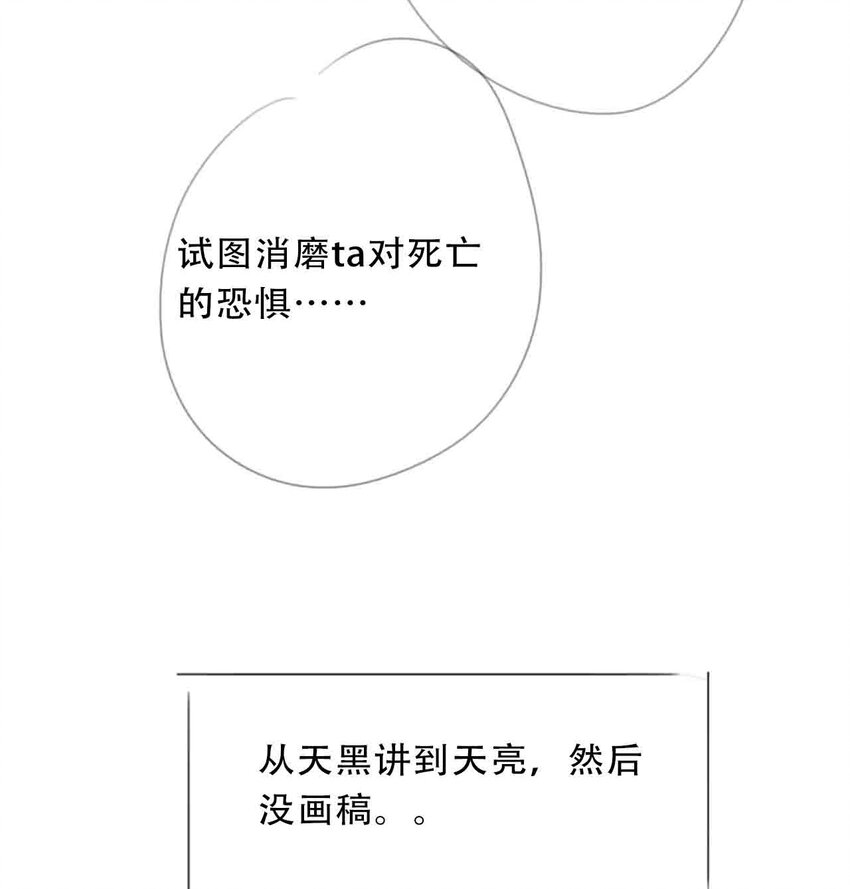 试图消磨ta对死亡的恐惧……

从天黑讲到天亮，然后没画稿。。